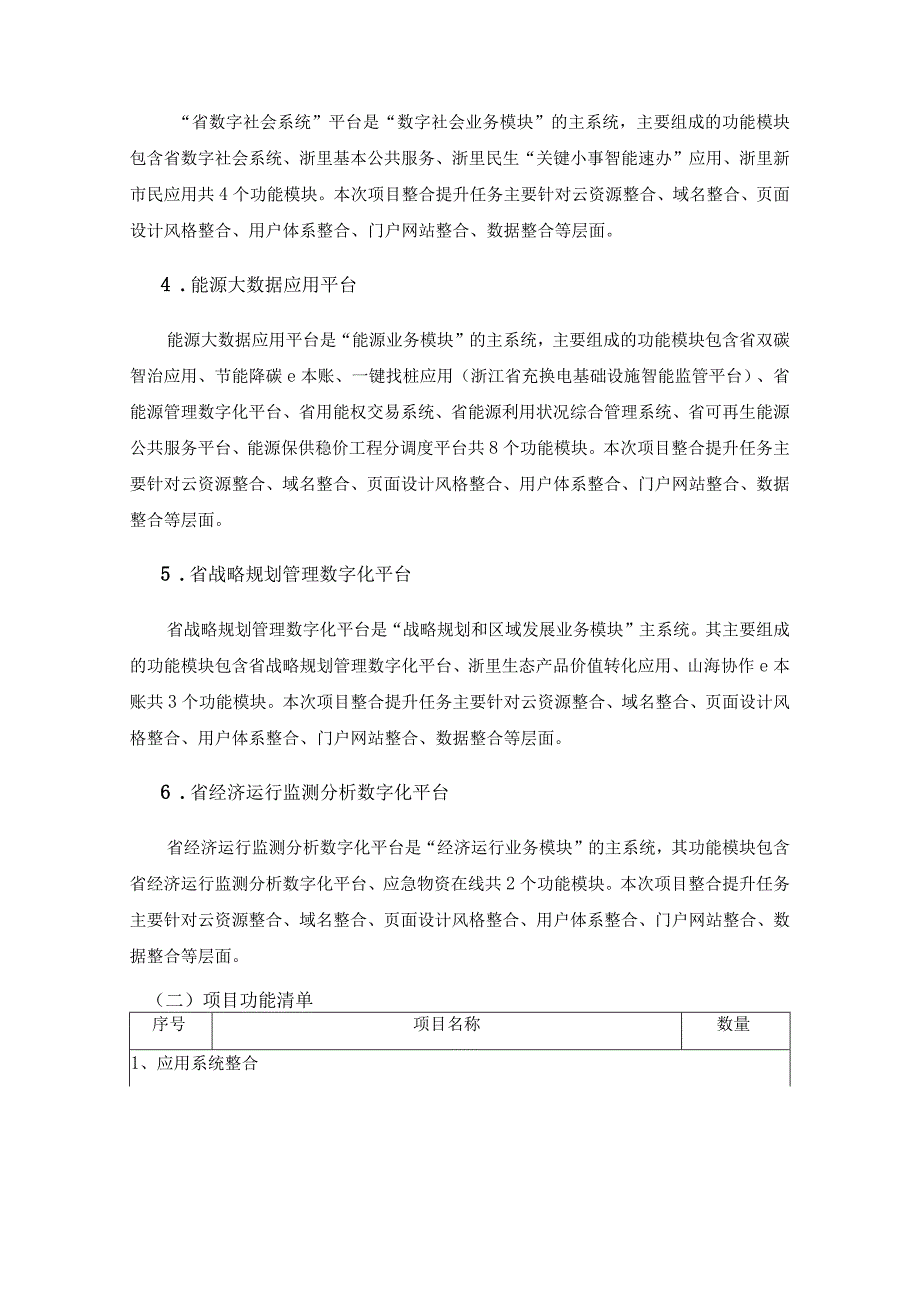 “省数字社会系统”平台是“数字社会业务模块”的主系统，主要组成的功能模块包含省数字社会系统、浙里基本公共服务、浙里民生“关键小事智能速办”应用、浙里新市民应用共4个功能模块。本次项目整合提升任务主要针对云资源整合、域名整合、页面设计风格整合、用户体系整合、门户网站整合、数据整合等层面。

4．能源大数据应用平台

能源大数据应用平台是“能源业务模块”的主系统，主要组成的功能模块包含省双碳智治应用、节能降碳e本账、一键找桩应用（浙江省充换电基础设施智能监管平台）、省能源管理数字化平台、省用能权交易系统、省能源利用状况综合管理系统、省可再生能源公共服务平台、能源保供稳价工程分调度平台共8个功能模块。本次项目整合提升任务主要针对云资源整合、域名整合、页面设计风格整合、用户体系整合、门户网站整合、数据整合等层面。

5．省战略规划管理数字化平台

省战略规划管理数字化平台是“战略规划和区域发展业务模块”主系统。其主要组成的功能模块包含省战略规划管理数字化平台、浙里生态产品价值转化应用、山海协作e本账共3个功能模块。本次项目整合提升任务主要针对云资源整合、域名整合、页面设计风格整合、用户体系整合、门户网站整合、数据整合等层面。

6．省经济运行监测分析数字化平台

省经济运行监测分析数字化平台是“经济运行业务模块”的主系统，其功能模块包含省经济运行监测分析数字化平台、应急物资在线共2个功能模块。本次项目整合提升任务主要针对云资源整合、域名整合、页面设计风格整合、用户体系整合、门户网站整合、数据整合等层面。

（二）项目功能清单

| 序号 | 项目名称 | 数量 |
|---|---|---|
| 1、应用系统整合 | | |